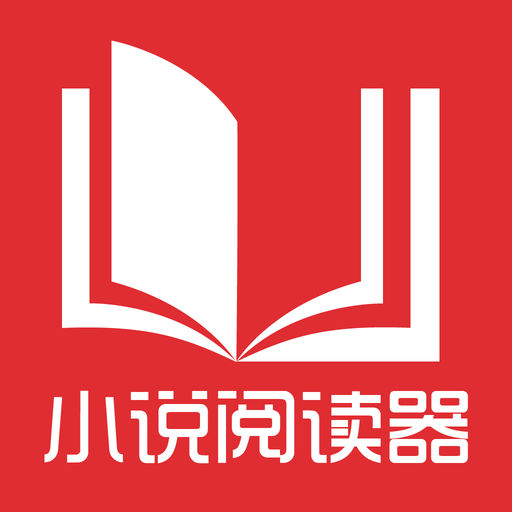 小说阅读器